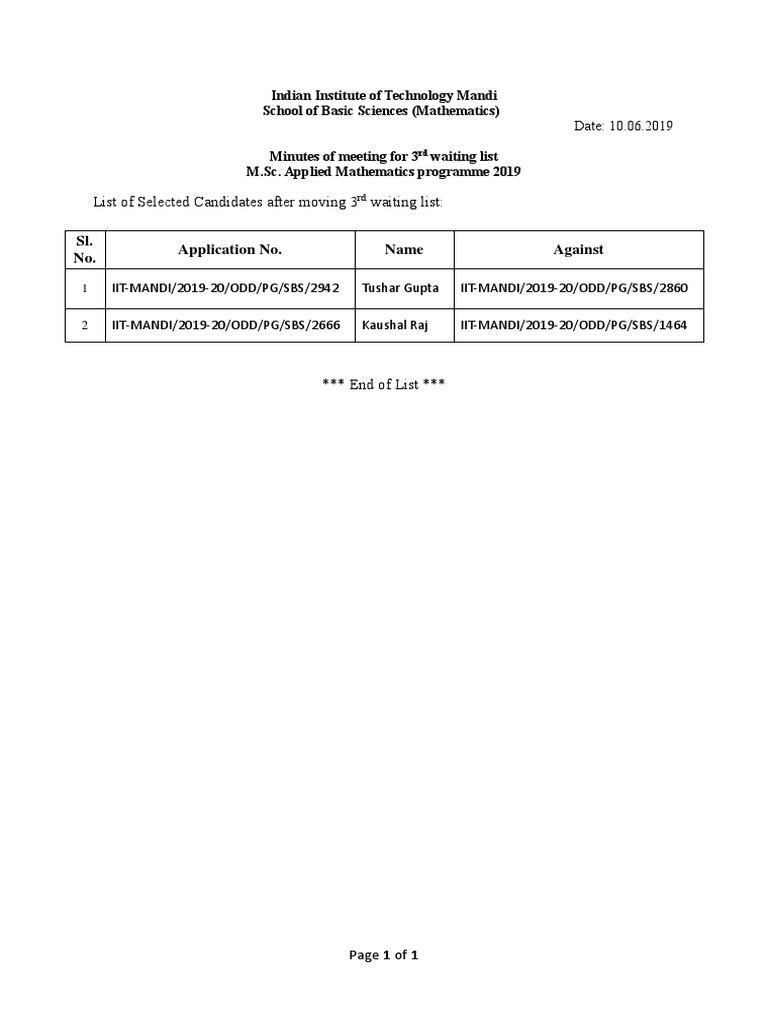 Indian Institute of Technology Mandi
School of Basic Sciences (Mathematics)

Date: 10.06.2019

Minutes of meeting for 3$^{rd}$ waiting list
M.Sc. Applied Mathematics programme 2019

List of Selected Candidates after moving 3$^{rd}$ waiting list:

| Sl. No. | Application No. | Name | Against |
|---|---|---|---|
| 1 | IIT-MANDI/2019-20/ODD/PG/SBS/2942 | Tushar Gupta | IIT-MANDI/2019-20/ODD/PG/SBS/2860 |
| 2 | IIT-MANDI/2019-20/ODD/PG/SBS/2666 | Kaushal Raj | IIT-MANDI/2019-20/ODD/PG/SBS/1464 |

*** End of List ***

Page 1 of 1